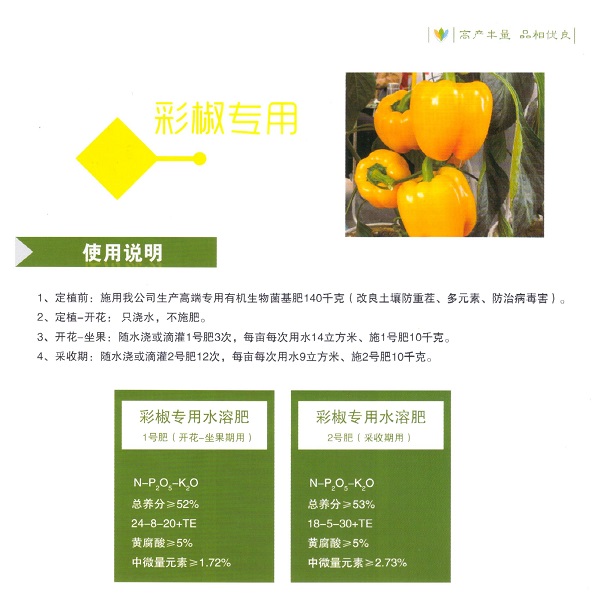 高产丰量 品相优良

彩椒专用

使用说明

1、定植前：施用我公司生产高端专用有机生物菌基肥140千克（改良土壤防重茬、多元素、防治病毒害）。
2、定植-开花：只浇水，不施肥。
3、开花-坐果：随水浇或滴灌1号肥3次，每亩每次用水14立方米、施1号肥10千克。
4、采收期：随水浇或滴灌2号肥12次，每亩每次用水9立方米、施2号肥10千克。

彩椒专用水溶肥
1号肥（开花-坐果期用）

$N-P_2O_5-K_2O$
总养分≥52%
24-8-20+TE
黄腐酸≥5%
中微量元素≥1.72%

彩椒专用水溶肥
2号肥（采收期用）

$N-P_2O_5-K_2O$
总养分≥53%
18-5-30+TE
黄腐酸≥5%
中微量元素≥2.73%